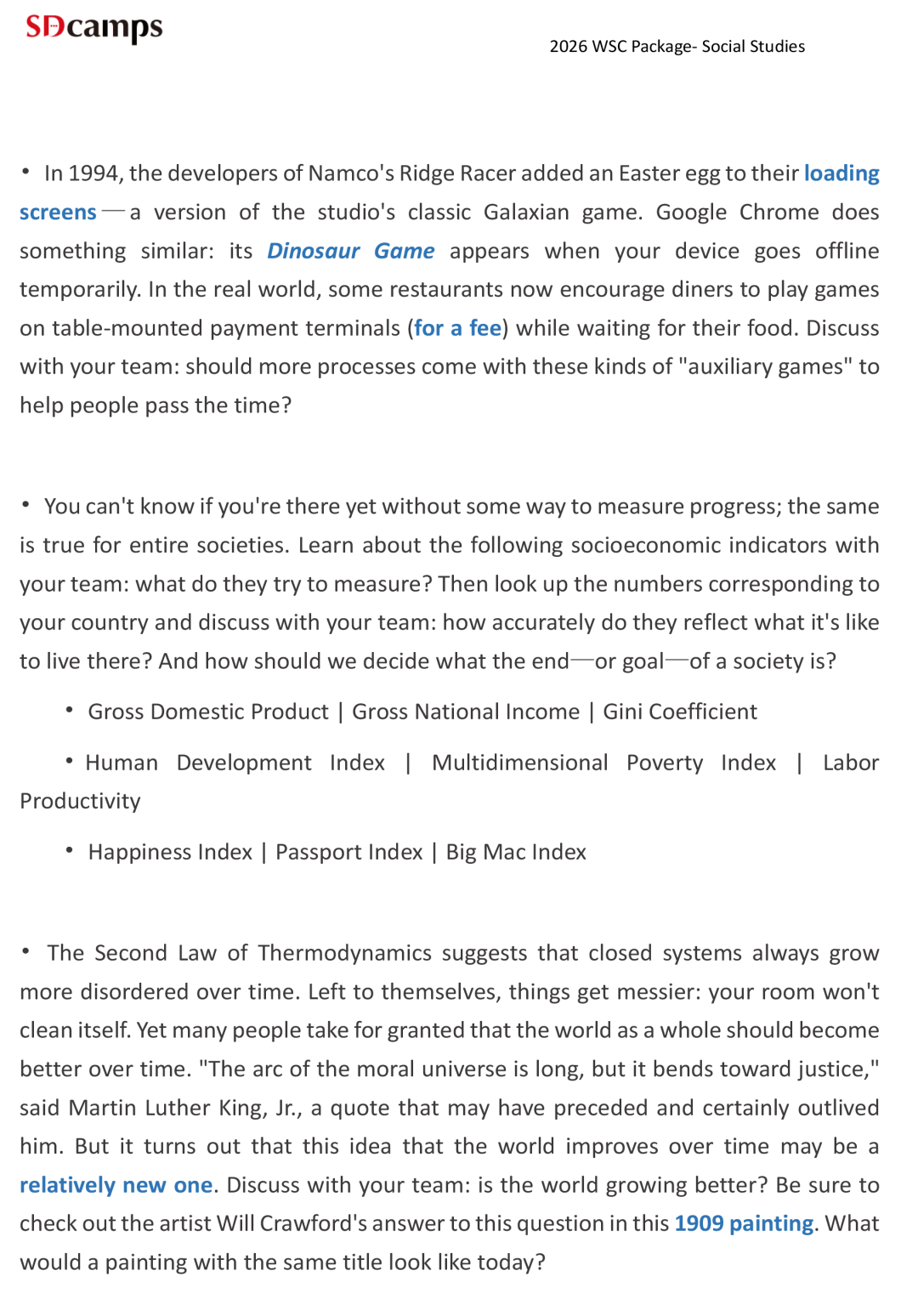 SDcamps

2026 WSC Package- Social Studies

• In 1994, the developers of Namco's Ridge Racer added an Easter egg to their loading screens—a version of the studio's classic Galaxian game. Google Chrome does something similar: its Dinosaur Game appears when your device goes offline temporarily. In the real world, some restaurants now encourage diners to play games on table-mounted payment terminals (for a fee) while waiting for their food. Discuss with your team: should more processes come with these kinds of "auxiliary games" to help people pass the time?

• You can't know if you're there yet without some way to measure progress; the same is true for entire societies. Learn about the following socioeconomic indicators with your team: what do they try to measure? Then look up the numbers corresponding to your country and discuss with your team: how accurately do they reflect what it's like to live there? And how should we decide what the end—or goal—of a society is?

• Gross Domestic Product | Gross National Income | Gini Coefficient

• Human Development Index | Multidimensional Poverty Index | Labor Productivity

• Happiness Index | Passport Index | Big Mac Index

• The Second Law of Thermodynamics suggests that closed systems always grow more disordered over time. Left to themselves, things get messier: your room won't clean itself. Yet many people take for granted that the world as a whole should become better over time. "The arc of the moral universe is long, but it bends toward justice," said Martin Luther King, Jr., a quote that may have preceded and certainly outlived him. But it turns out that this idea that the world improves over time may be a relatively new one. Discuss with your team: is the world growing better? Be sure to check out the artist Will Crawford's answer to this question in this 1909 painting. What would a painting with the same title look like today?